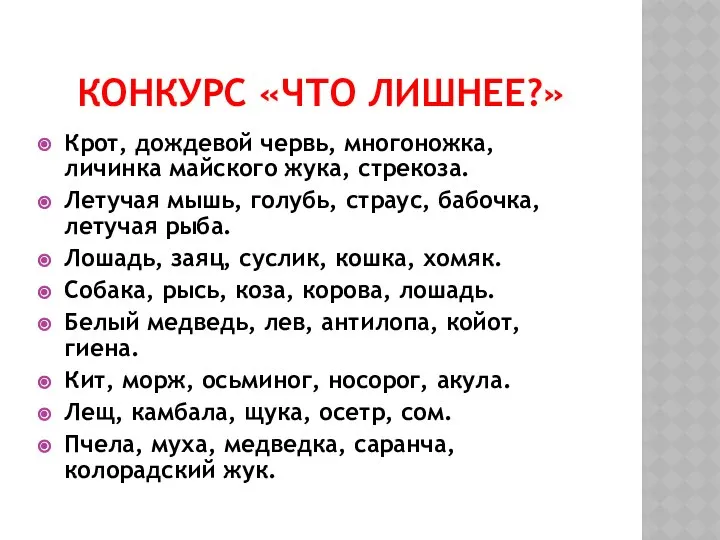 КОНКУРС «ЧТО ЛИШНЕЕ?»

Крот, дождевой червь, многоножка, личинка майского жука, стрекоза.

Летучая мышь, голубь, страус, бабочка, летучая рыба.

Лошадь, заяц, суслик, кошка, хомяк.

Собака, рысь, коза, корова, лошадь.

Белый медведь, лев, антилопа, койот, гиена.

Кит, морж, осьминог, носорог, акула.

Лещ, камбала, щука, осетр, сом.

Пчела, муха, медведка, саранча, колорадский жук.